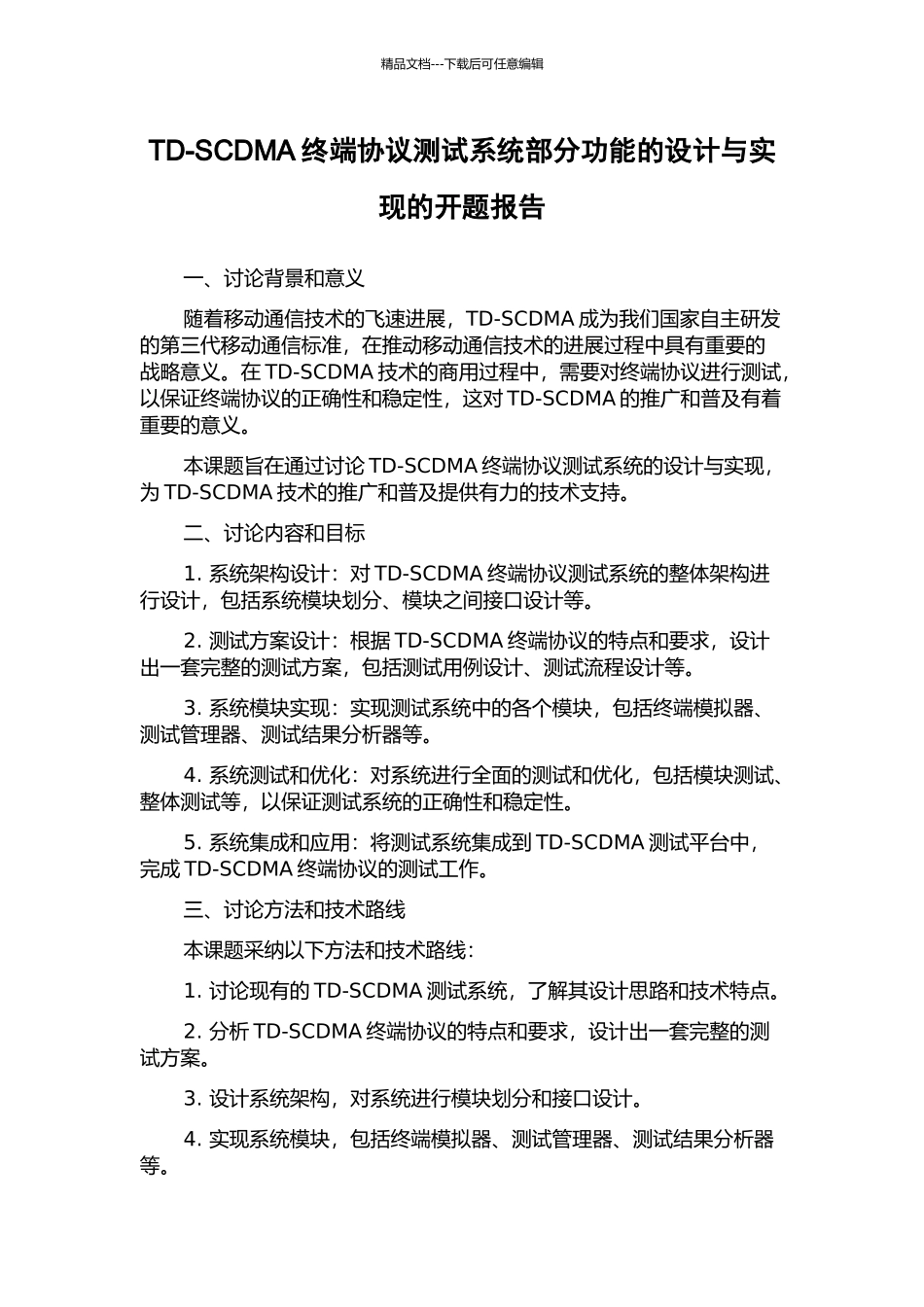 精品文档---下载后可任意编辑

TD-SCDMA 终端协议测试系统部分功能的设计与实现的开题报告

一、讨论背景和意义

随着移动通信技术的飞速进展，TD-SCDMA 成为我们国家自主研发的第三代移动通信标准，在推动移动通信技术的进展过程中具有重要的战略意义。在 TD-SCDMA 技术的商用过程中，需要对终端协议进行测试，以保证终端协议的正确性和稳定性，这对 TD-SCDMA 的推广和普及有着重要的意义。

本课题旨在通过讨论 TD-SCDMA 终端协议测试系统的设计与实现，为 TD-SCDMA 技术的推广和普及提供有力的技术支持。

二、讨论内容和目标

1. 系统架构设计：对 TD-SCDMA 终端协议测试系统的整体架构进行设计，包括系统模块划分、模块之间接口设计等。

2. 测试方案设计：根据 TD-SCDMA 终端协议的特点和要求，设计出一套完整的测试方案，包括测试用例设计、测试流程设计等。

3. 系统模块实现：实现测试系统中的各个模块，包括终端模拟器、测试管理器、测试结果分析器等。

4. 系统测试和优化：对系统进行全面的测试和优化，包括模块测试、整体测试等，以保证测试系统的正确性和稳定性。

5. 系统集成和应用：将测试系统集成到 TD-SCDMA 测试平台中，完成 TD-SCDMA 终端协议的测试工作。

三、讨论方法和技术路线

本课题采纳以下方法和技术路线：

1. 讨论现有的 TD-SCDMA 测试系统，了解其设计思路和技术特点。

2. 分析 TD-SCDMA 终端协议的特点和要求，设计出一套完整的测试方案。

3. 设计系统架构，对系统进行模块划分和接口设计。

4. 实现系统模块，包括终端模拟器、测试管理器、测试结果分析器等。